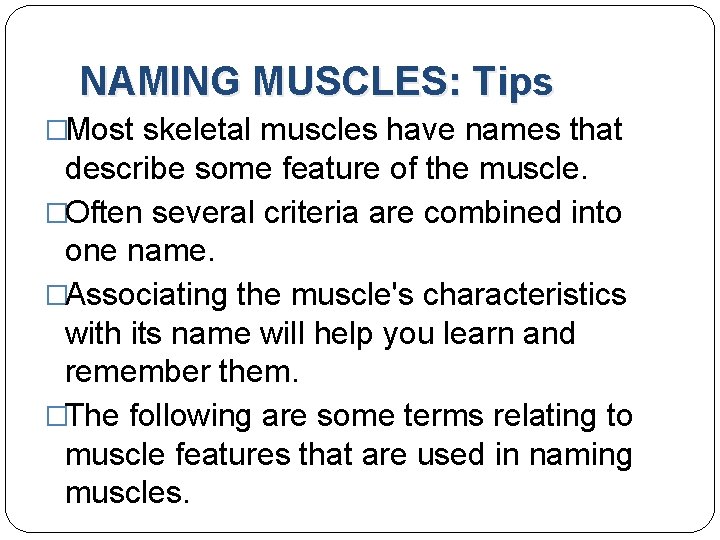 NAMING MUSCLES: Tips

□Most skeletal muscles have names that describe some feature of the muscle.

□Often several criteria are combined into one name.

□Associating the muscle's characteristics with its name will help you learn and remember them.

□The following are some terms relating to muscle features that are used in naming muscles.